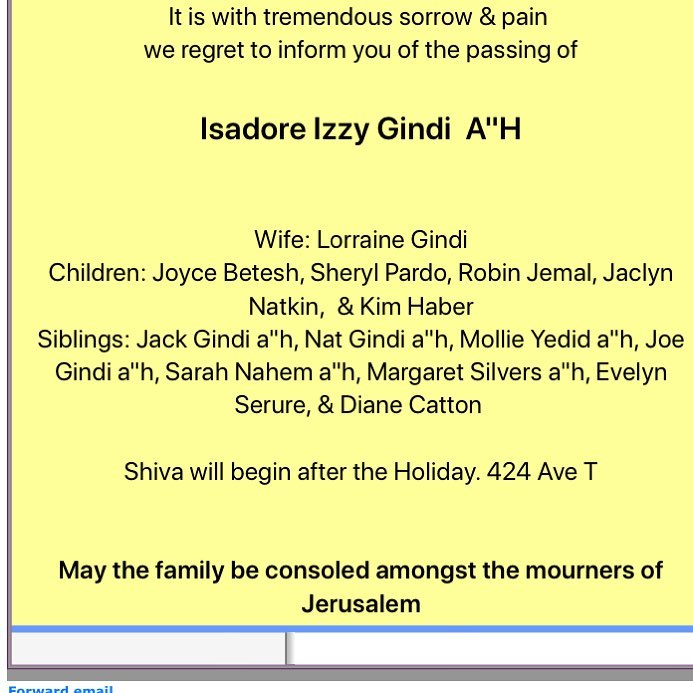 It is with tremendous sorrow & pain
we regret to inform you of the passing of

Isadore Izzy Gindi A"H

Wife: Lorraine Gindi
Children: Joyce Betesh, Sheryl Pardo, Robin Jemal, Jaclyn Natkin, & Kim Haber
Siblings: Jack Gindi a"h, Nat Gindi a"h, Mollie Yedid a"h, Joe Gindi a"h, Sarah Nahem a"h, Margaret Silvers a"h, Evelyn Serure, & Diane Catton

Shiva will begin after the Holiday. 424 Ave T

May the family be consoled amongst the mourners of Jerusalem

Forward email